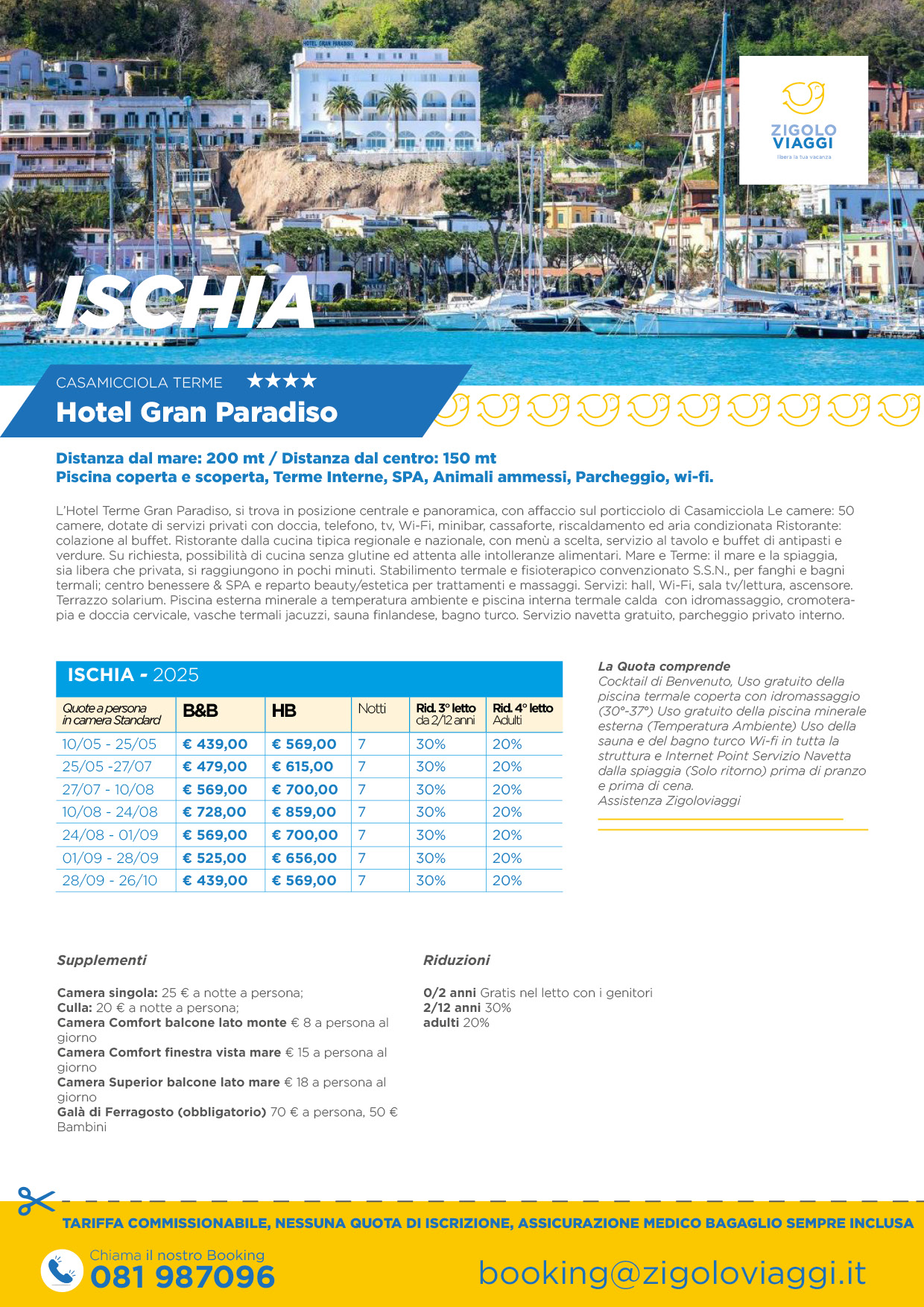 HOTEL GRAN PARADISO

ZIGOLO VIAGGI
libera la tua vacanza

ISCHIA

CASAMICCIOLA TERME ★★★★
Hotel Gran Paradiso

Distanza dal mare: 200 mt / Distanza dal centro: 150 mt
Piscina coperta e scoperta, Terme Interne, SPA, Animali ammessi, Parcheggio, wi-fi.

L'Hotel Terme Gran Paradiso, si trova in posizione centrale e panoramica, con affaccio sul porticciolo di Casamicciola Le camere: 50 camere, dotate di servizi privati con doccia, telefono, tv, Wi-Fi, minibar, cassaforte, riscaldamento ed aria condizionata Ristorante: colazione al buffet. Ristorante dalla cucina tipica regionale e nazionale, con menù a scelta, servizio al tavolo e buffet di antipasti e verdure. Su richiesta, possibilità di cucina senza glutine ed attenta alle intolleranze alimentari. Mare e Terme: il mare e la spiaggia, sia libera che privata, si raggiungono in pochi minuti. Stabilimento termale e fisioterapico convenzionato S.S.N., per fanghi e bagni termali; centro benessere & SPA e reparto beauty/estetica per trattamenti e massaggi. Servizi: hall, Wi-Fi, sala tv/lettura, ascensore. Terrazzo solarium. Piscina esterna minerale a temperatura ambiente e piscina interna termale calda con idromassaggio, cromoterapia e doccia cervicale, vasche termali jacuzzi, sauna finlandese, bagno turco. Servizio navetta gratuito, parcheggio privato interno.

ISCHIA - 2025

| Quote a persona in camera Standard | B&B | HB | Notti | Rid. 3° letto da 2/12 anni | Rid. 4° letto Adulti |
|---|---|---|---|---|---|
| 10/05 - 25/05 | € 439,00 | € 569,00 | 7 | 30% | 20% |
| 25/05 -27/07 | € 479,00 | € 615,00 | 7 | 30% | 20% |
| 27/07 - 10/08 | € 569,00 | € 700,00 | 7 | 30% | 20% |
| 10/08 - 24/08 | € 728,00 | € 859,00 | 7 | 30% | 20% |
| 24/08 - 01/09 | € 569,00 | € 700,00 | 7 | 30% | 20% |
| 01/09 - 28/09 | € 525,00 | € 656,00 | 7 | 30% | 20% |
| 28/09 - 26/10 | € 439,00 | € 569,00 | 7 | 30% | 20% |

La Quota comprende
Cocktail di Benvenuto, Uso gratuito della piscina termale coperta con idromassaggio (30°-37°) Uso gratuito della piscina minerale esterna (Temperatura Ambiente) Uso della sauna e del bagno turco Wi-fi in tutta la struttura e Internet Point Servizio Navetta dalla spiaggia (Solo ritorno) prima di pranzo e prima di cena.
Assistenza Zigoloviaggi

Supplementi

Camera singola: 25 € a notte a persona;
Culla: 20 € a notte a persona;
Camera Comfort balcone lato monte € 8 a persona al giorno
Camera Comfort finestra vista mare € 15 a persona al giorno
Camera Superior balcone lato mare € 18 a persona al giorno
Galà di Ferragosto (obbligatorio) 70 € a persona, 50 € Bambini

Riduzioni

0/2 anni Gratis nel letto con i genitori
2/12 anni 30%
adulti 20%

TARIFFA COMMISSIONABILE, NESSUNA QUOTA DI ISCRIZIONE, ASSICURAZIONE MEDICO BAGAGLIO SEMPRE INCLUSA

Chiama il nostro Booking
081 987096

booking@zigoloviaggi.it